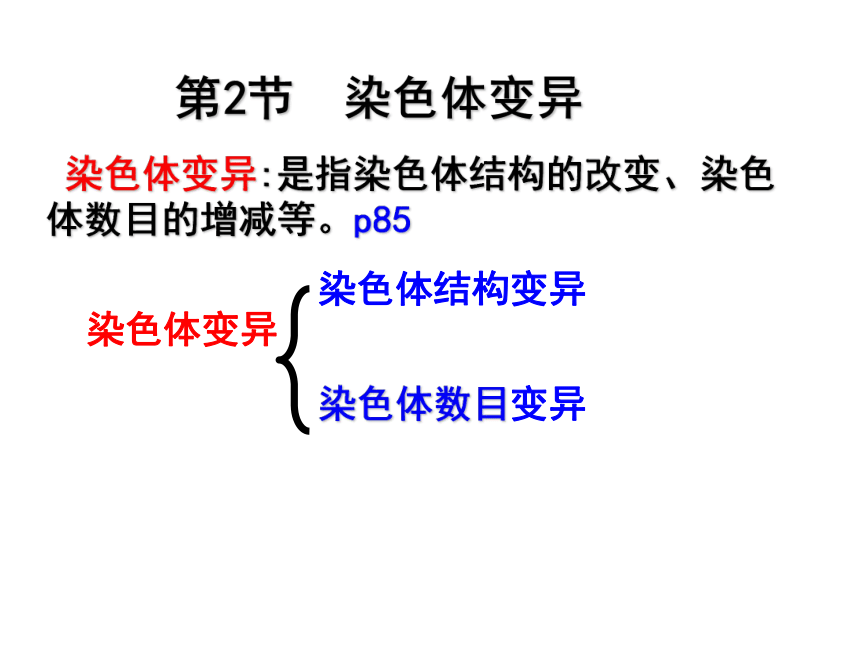 第2节 染色体变异

染色体变异:是指染色体结构的改变、染色体数目的增减等。p85

染色体变异

染色体结构变异

染色体数目变异